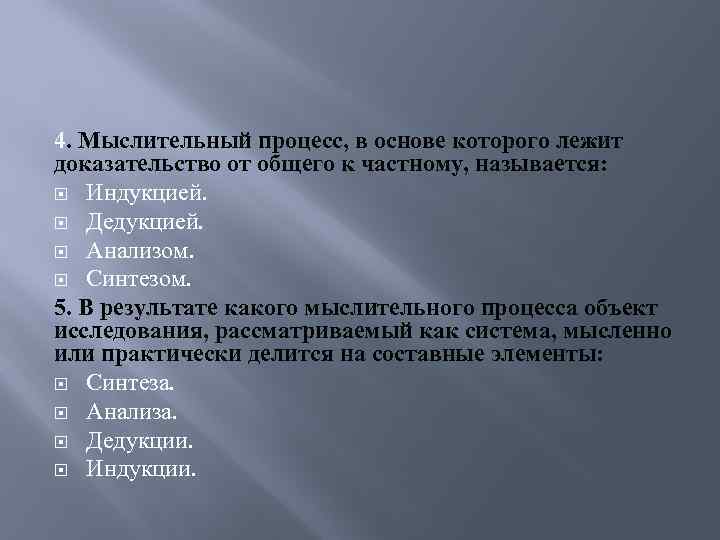 4. Мыслительный процесс, в основе которого лежит доказательство от общего к частному, называется:

Индукцией.

Дедукцией.

Анализом.

Синтезом.

5. В результате какого мыслительного процесса объект исследования, рассматриваемый как система, мысленно или практически делится на составные элементы:

Синтеза.

Анализа.

Дедукции.

Индукции.